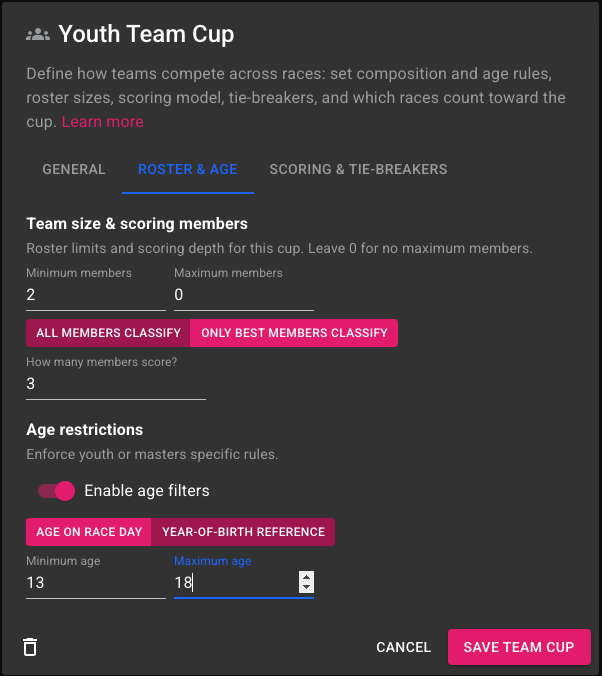 Youth Team Cup

Define how teams compete across races: set composition and age rules, roster sizes, scoring model, tie-breakers, and which races count toward the cup. Learn more

GENERAL ROSTER & AGE SCORING & TIE-BREAKERS

Team size & scoring members

Roster limits and scoring depth for this cup. Leave 0 for no maximum members.

Minimum members
2

Maximum members
0

ALL MEMBERS CLASSIFY ONLY BEST MEMBERS CLASSIFY

How many members score?
3

Age restrictions

Enforce youth or masters specific rules.

Enable age filters

AGE ON RACE DAY YEAR-OF-BIRTH REFERENCE

Minimum age
13

Maximum age
18

CANCEL SAVE TEAM CUP